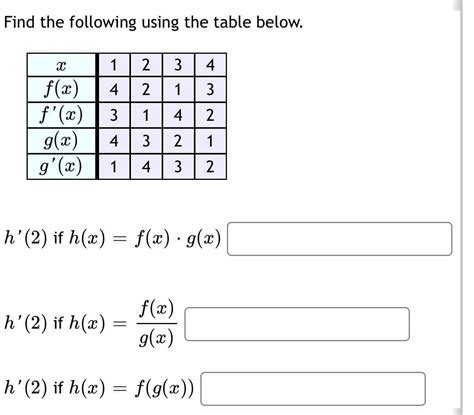 Find the following using the table below.

| $x$ | 1 | 2 | 3 | 4 |
|---|---|---|---|---|
| $f(x)$ | 4 | 2 | 1 | 3 |
| $f'(x)$ | 3 | 1 | 4 | 2 |
| $g(x)$ | 4 | 3 | 2 | 1 |
| $g'(x)$ | 1 | 4 | 3 | 2 |

$h'(2)$ if $h(x) = f(x) \cdot g(x)$

$h'(2)$ if $h(x) = \frac{f(x)}{g(x)}$

$h'(2)$ if $h(x) = f(g(x))$